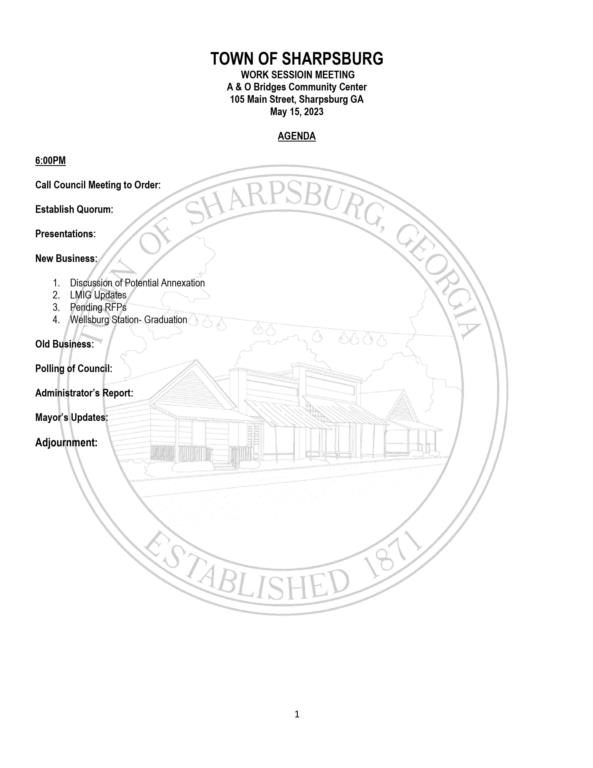 TOWN OF SHARPSBURG
WORK SESSIOIN MEETING
A & O Bridges Community Center
105 Main Street, Sharpsburg GA
May 15, 2023

AGENDA

6:00PM

Call Council Meeting to Order:

Establish Quorum:

Presentations:

New Business:

1. Discussion of Potential Annexation
2. LMIG Updates
3. Pending RFPs
4. Wellsburg Station- Graduation

Old Business:

Polling of Council:

Administrator's Report:

Mayor's Updates:

Adjournment:

TOWN OF SHARPSBURG, GEORGIA
ESTABLISHED 1871

1